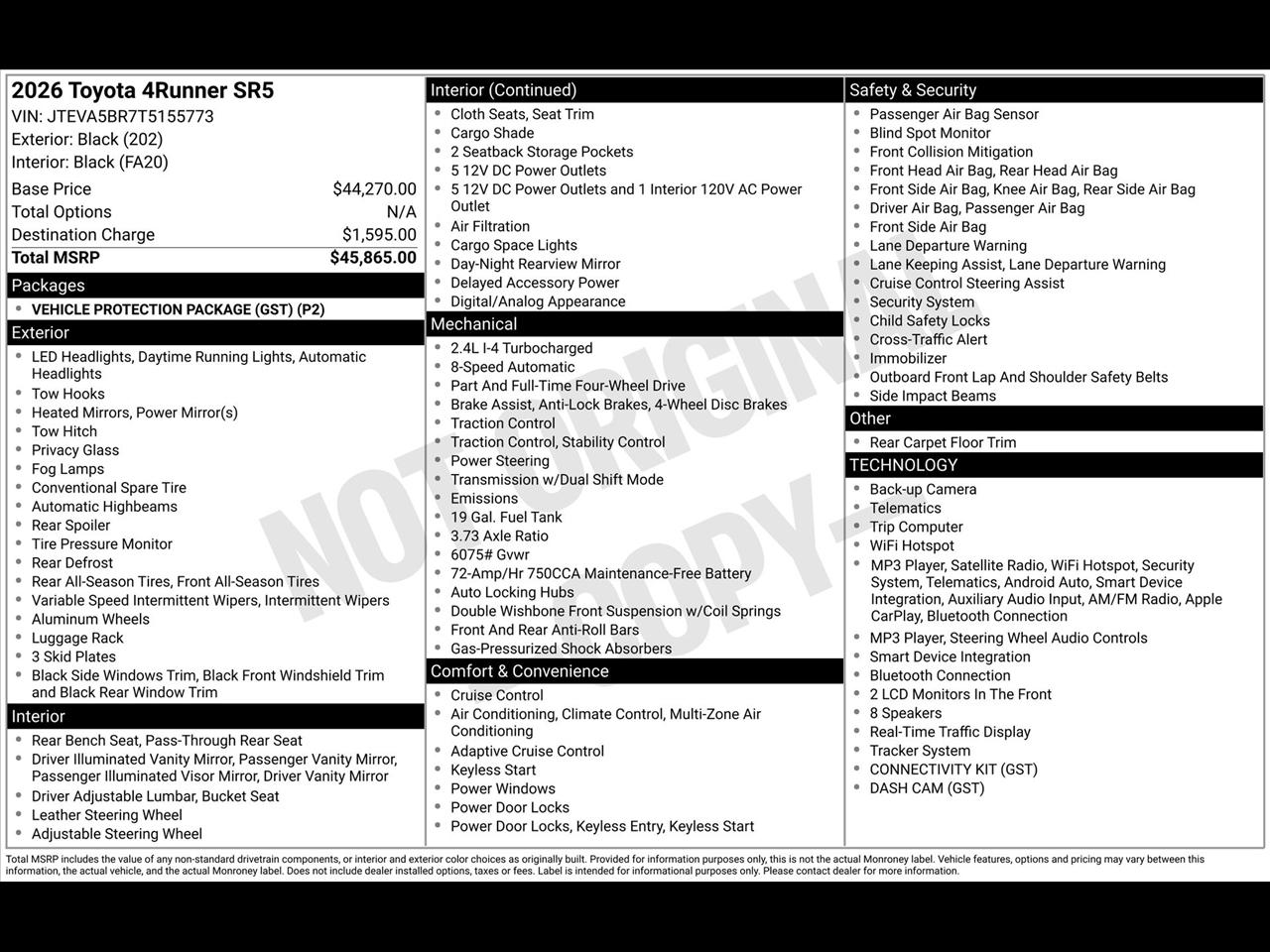 2026 Toyota 4Runner SR5
VIN: JTEVA5BR7T5155773
Exterior: Black (202)
Interior: Black (FA20)

| | |
|---|---|
| Base Price | $44,270.00 |
| Total Options | N/A |
| Destination Charge | $1,595.00 |
| Total MSRP | $45,865.00 |

Packages
- VEHICLE PROTECTION PACKAGE (GST) (P2)

Exterior
- LED Headlights, Daytime Running Lights, Automatic Headlights
- Tow Hooks
- Heated Mirrors, Power Mirror(s)
- Tow Hitch
- Privacy Glass
- Fog Lamps
- Conventional Spare Tire
- Automatic Highbeams
- Rear Spoiler
- Tire Pressure Monitor
- Rear Defrost
- Rear All-Season Tires, Front All-Season Tires
- Variable Speed Intermittent Wipers, Intermittent Wipers
- Aluminum Wheels
- Luggage Rack
- 3 Skid Plates
- Black Side Windows Trim, Black Front Windshield Trim and Black Rear Window Trim

Interior
- Rear Bench Seat, Pass-Through Rear Seat
- Driver Illuminated Vanity Mirror, Passenger Vanity Mirror, Passenger Illuminated Visor Mirror, Driver Vanity Mirror
- Driver Adjustable Lumbar, Bucket Seat
- Leather Steering Wheel
- Adjustable Steering Wheel

Interior (Continued)
- Cloth Seats, Seat Trim
- Cargo Shade
- 2 Seatback Storage Pockets
- 5 12V DC Power Outlets
- 5 12V DC Power Outlets and 1 Interior 120V AC Power Outlet
- Air Filtration
- Cargo Space Lights
- Day-Night Rearview Mirror
- Delayed Accessory Power
- Digital/Analog Appearance

Mechanical
- 2.4L I-4 Turbocharged
- 8-Speed Automatic
- Part And Full-Time Four-Wheel Drive
- Brake Assist, Anti-Lock Brakes, 4-Wheel Disc Brakes
- Traction Control
- Traction Control, Stability Control
- Power Steering
- Transmission w/Dual Shift Mode
- Emissions
- 19 Gal. Fuel Tank
- 3.73 Axle Ratio
- 6075# Gvwr
- 72-Amp/Hr 750CCA Maintenance-Free Battery
- Auto Locking Hubs
- Double Wishbone Front Suspension w/Coil Springs
- Front And Rear Anti-Roll Bars
- Gas-Pressurized Shock Absorbers

Comfort & Convenience
- Cruise Control
- Air Conditioning, Climate Control, Multi-Zone Air Conditioning
- Adaptive Cruise Control
- Keyless Start
- Power Windows
- Power Door Locks
- Power Door Locks, Keyless Entry, Keyless Start

Safety & Security
- Passenger Air Bag Sensor
- Blind Spot Monitor
- Front Collision Mitigation
- Front Head Air Bag, Rear Head Air Bag
- Front Side Air Bag, Knee Air Bag, Rear Side Air Bag
- Driver Air Bag, Passenger Air Bag
- Front Side Air Bag
- Lane Departure Warning
- Lane Keeping Assist, Lane Departure Warning
- Cruise Control Steering Assist
- Security System
- Child Safety Locks
- Cross-Traffic Alert
- Immobilizer
- Outboard Front Lap And Shoulder Safety Belts
- Side Impact Beams

Other
- Rear Carpet Floor Trim

TECHNOLOGY
- Back-up Camera
- Telematics
- Trip Computer
- WiFi Hotspot
- MP3 Player, Satellite Radio, WiFi Hotspot, Security System, Telematics, Android Auto, Smart Device Integration, Auxiliary Audio Input, AM/FM Radio, Apple CarPlay, Bluetooth Connection
- MP3 Player, Steering Wheel Audio Controls
- Smart Device Integration
- Bluetooth Connection
- 2 LCD Monitors In The Front
- 8 Speakers
- Real-Time Traffic Display
- Tracker System
- CONNECTIVITY KIT (GST)
- DASH CAM (GST)

NOT ORIGINAL COPY

Total MSRP includes the value of any non-standard drivetrain components, or interior and exterior color choices as originally built. Provided for information purposes only, this is not the actual Monroney label. Vehicle features, options and pricing may vary between this information, the actual vehicle, and the actual Monroney label. Does not include dealer installed options, taxes or fees. Label is intended for informational purposes only. Please contact dealer for more information.